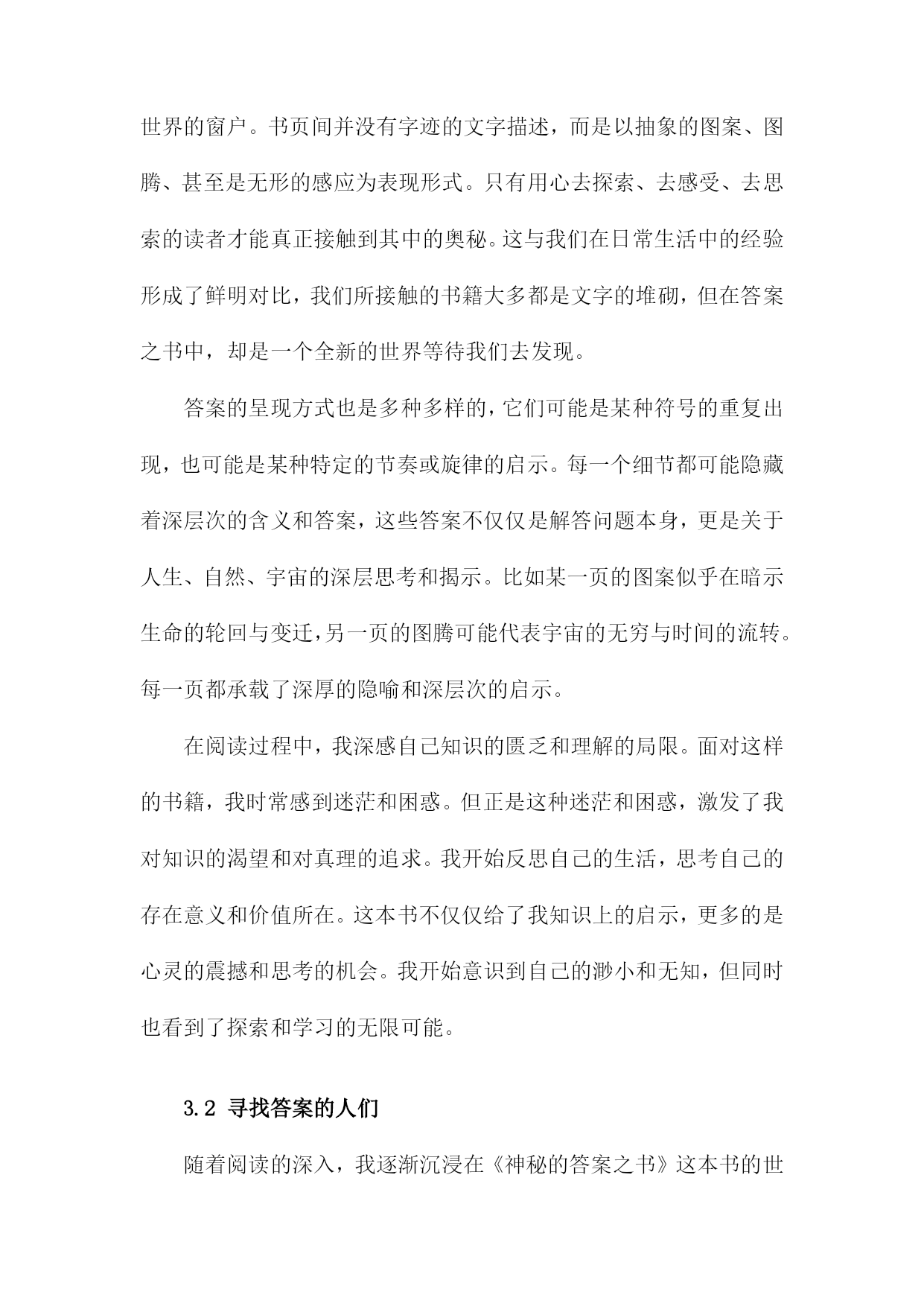 世界的窗户。书页间并没有字迹的文字描述，而是以抽象的图案、图腾、甚至是无形的感应为表现形式。只有用心去探索、去感受、去思索的读者才能真正接触到其中的奥秘。这与我们在日常生活中的经验形成了鲜明对比，我们所接触的书籍大多都是文字的堆砌，但在答案之书中，却是一个全新的世界等待我们去发现。

答案的呈现方式也是多种多样的，它们可能是某种符号的重复出现，也可能是某种特定的节奏或旋律的启示。每一个细节都可能隐藏着深层次的含义和答案，这些答案不仅仅是解答问题本身，更是关于人生、自然、宇宙的深层思考和揭示。比如某一页的图案似乎在暗示生命的轮回与变迁，另一页的图腾可能代表宇宙的无穷与时间的流转。每一页都承载了深厚的隐喻和深层次的启示。

在阅读过程中，我深感自己知识的匮乏和理解的局限。面对这样的书籍，我时常感到迷茫和困惑。但正是这种迷茫和困惑，激发了我对知识的渴望和对真理的追求。我开始反思自己的生活，思考自己的存在意义和价值所在。这本书不仅仅给了我知识上的启示，更多的是心灵的震撼和思考的机会。我开始意识到自己的渺小和无知，但同时也看到了探索和学习的无限可能。

3.2 寻找答案的人们

随着阅读的深入，我逐渐沉浸在《神秘的答案之书》这本书的世